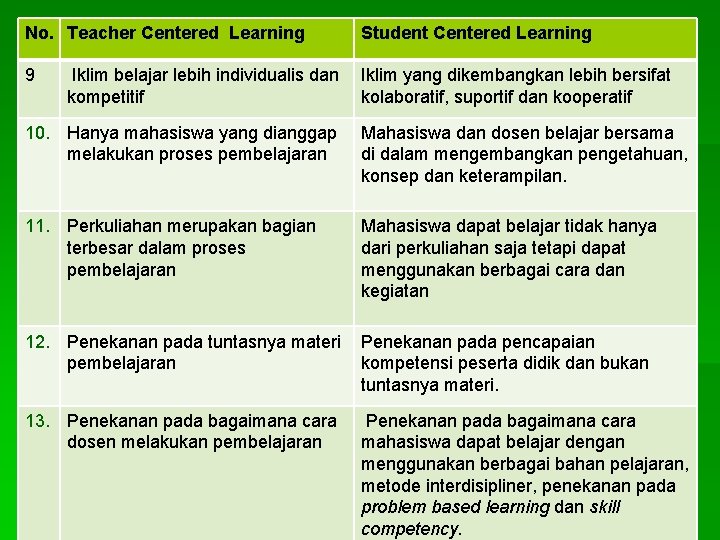 | No. | Teacher Centered Learning | Student Centered Learning |
|---|---|---|
| 9 | Iklim belajar lebih individualis dan kompetitif | Iklim yang dikembangkan lebih bersifat kolaboratif, suportif dan kooperatif |
| 10. | Hanya mahasiswa yang dianggap melakukan proses pembelajaran | Mahasiswa dan dosen belajar bersama di dalam mengembangkan pengetahuan, konsep dan keterampilan. |
| 11. | Perkuliahan merupakan bagian terbesar dalam proses pembelajaran | Mahasiswa dapat belajar tidak hanya dari perkuliahan saja tetapi dapat menggunakan berbagai cara dan kegiatan |
| 12. | Penekanan pada tuntasnya materi pembelajaran | Penekanan pada pencapaian kompetensi peserta didik dan bukan tuntasnya materi. |
| 13. | Penekanan pada bagaimana cara dosen melakukan pembelajaran | Penekanan pada bagaimana cara mahasiswa dapat belajar dengan menggunakan berbagai bahan pelajaran, metode interdisipliner, penekanan pada problem based learning dan skill competency. |